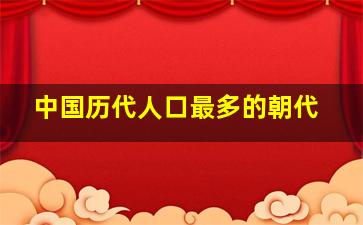 中国历代人口最多的朝代